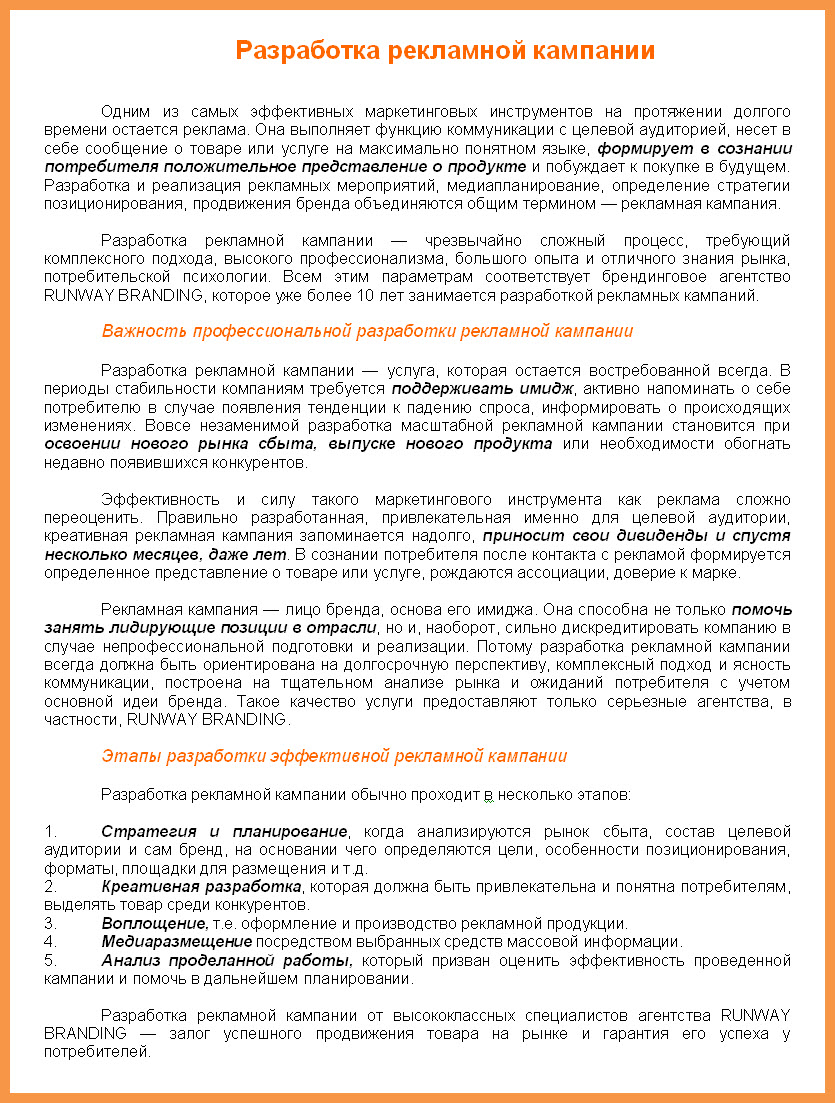 Разработка рекламной кампании

Одним из самых эффективных маркетинговых инструментов на протяжении долгого времени остается реклама. Она выполняет функцию коммуникации с целевой аудиторией, несет в себе сообщение о товаре или услуге на максимально понятном языке, формирует в сознании потребителя положительное представление о продукте и побуждает к покупке в будущем. Разработка и реализация рекламных мероприятий, медиапланирование, определение стратегии позиционирования, продвижения бренда объединяются общим термином — рекламная кампания.

Разработка рекламной кампании — чрезвычайно сложный процесс, требующий комплексного подхода, высокого профессионализма, большого опыта и отличного знания рынка, потребительской психологии. Всем этим параметрам соответствует брендинговое агентство RUNWAY BRANDING, которое уже более 10 лет занимается разработкой рекламных кампаний.

Важность профессиональной разработки рекламной кампании

Разработка рекламной кампании — услуга, которая остается востребованной всегда. В периоды стабильности компаниям требуется поддерживать имидж, активно напоминать о себе потребителю в случае появления тенденции к падению спроса, информировать о происходящих изменениях. Вовсе незаменимой разработка масштабной рекламной кампании становится при освоении нового рынка сбыта, выпуске нового продукта или необходимости обогнать недавно появившихся конкурентов.

Эффективность и силу такого маркетингового инструмента как реклама сложно переоценить. Правильно разработанная, привлекательная именно для целевой аудитории, креативная рекламная кампания запоминается надолго, приносит свои дивиденды и спустя несколько месяцев, даже лет. В сознании потребителя после контакта с рекламой формируется определенное представление о товаре или услуге, рождаются ассоциации, доверие к марке.

Рекламная кампания — лицо бренда, основа его имиджа. Она способна не только помочь занять лидирующие позиции в отрасли, но и, наоборот, сильно дискредитировать компанию в случае непрофессиональной подготовки и реализации. Потому разработка рекламной кампании всегда должна быть ориентирована на долгосрочную перспективу, комплексный подход и ясность коммуникации, построена на тщательном анализе рынка и ожиданий потребителя с учетом основной идеи бренда. Такое качество услуги предоставляют только серьезные агентства, в частности, RUNWAY BRANDING.

Этапы разработки эффективной рекламной кампании

Разработка рекламной кампании обычно проходит в несколько этапов:

1. Стратегия и планирование, когда анализируются рынок сбыта, состав целевой аудитории и сам бренд, на основании чего определяются цели, особенности позиционирования, форматы, площадки для размещения и т.д.
2. Креативная разработка, которая должна быть привлекательна и понятна потребителям, выделять товар среди конкурентов.
3. Воплощение, т.е. оформление и производство рекламной продукции.
4. Медиаразмещение посредством выбранных средств массовой информации.
5. Анализ проделанной работы, который призван оценить эффективность проведенной кампании и помочь в дальнейшем планировании.

Разработка рекламной кампании от высококлассных специалистов агентства RUNWAY BRANDING — залог успешного продвижения товара на рынке и гарантия его успеха у потребителей.